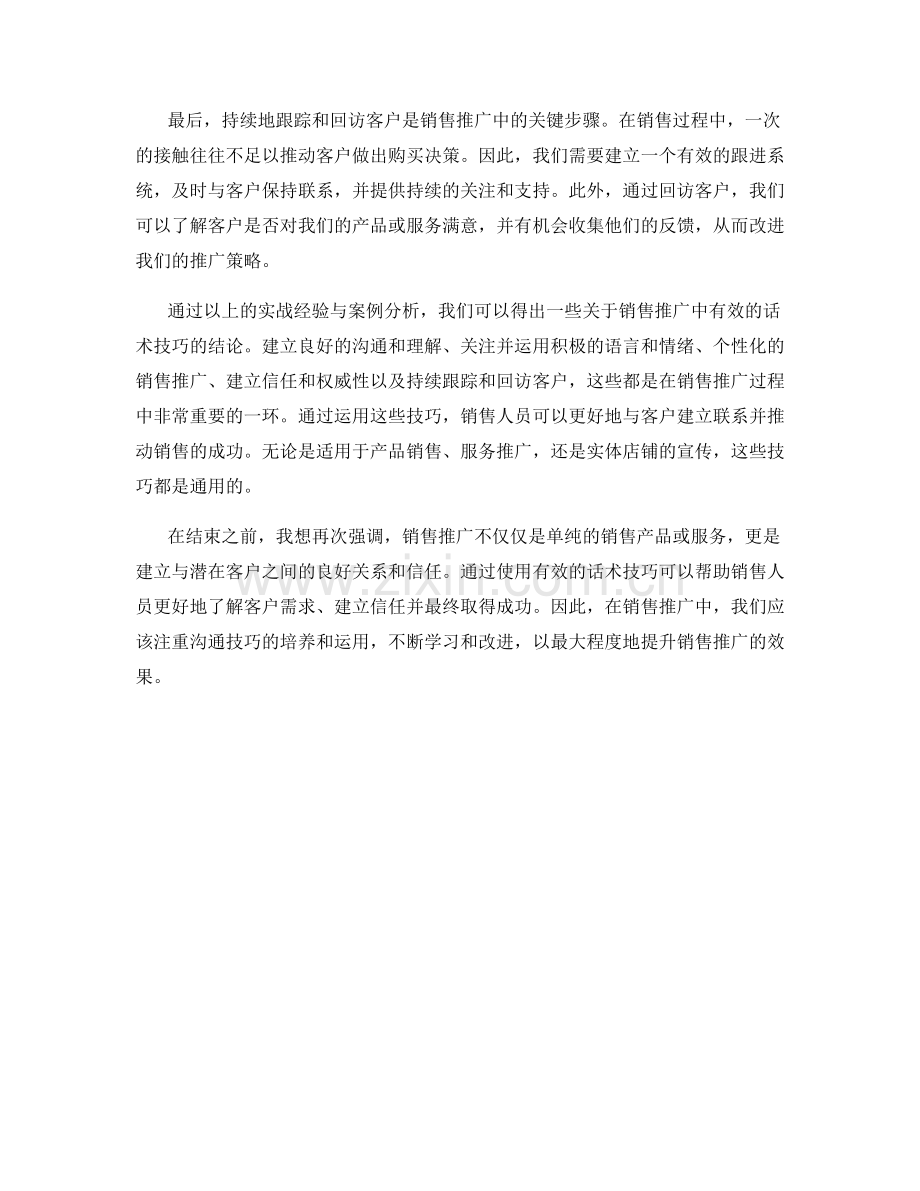 最后，持续地跟踪和回访客户是销售推广中的关键步骤。在销售过程中，一次的接触往往不足以推动客户做出购买决策。因此，我们需要建立一个有效的跟进系统，及时与客户保持联系，并提供持续的关注和支持。此外，通过回访客户，我们可以了解客户是否对我们的产品或服务满意，并有机会收集他们的反馈，从而改进我们的推广策略。

通过以上的实战经验与案例分析，我们可以得出一些关于销售推广中有效的话术技巧的结论。建立良好的沟通和理解、关注并运用积极的语言和情绪、个性化的销售推广、建立信任和权威性以及持续跟踪和回访客户，这些都是在销售推广过程中非常重要的一环。通过运用这些技巧，销售人员可以更好地与客户建立联系并推动销售的成功。无论是适用于产品销售、服务推广，还是实体店铺的宣传，这些技巧都是通用的。

在结束之前，我想再次强调，销售推广不仅仅是单纯的销售产品或服务，更是建立与潜在客户之间的良好关系和信任。通过使用有效的话术技巧可以帮助销售人员更好地了解客户需求、建立信任并最终取得成功。因此，在销售推广中，我们应该注重沟通技巧的培养和运用，不断学习和改进，以最大程度地提升销售推广的效果。

www.zixin.com.cn